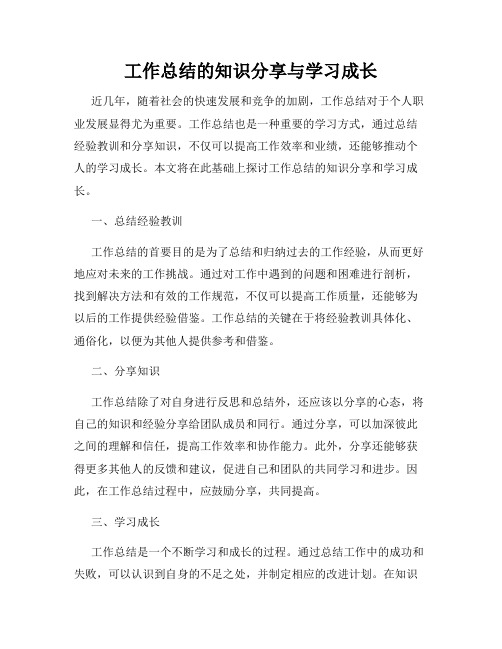 工作总结的知识分享与学习成长

近几年，随着社会的快速发展和竞争的加剧，工作总结对于个人职业发展显得尤为重要。工作总结也是一种重要的学习方式，通过总结经验教训和分享知识，不仅可以提高工作效率和业绩，还能够推动个人的学习成长。本文将在此基础上探讨工作总结的知识分享和学习成长。

一、总结经验教训

工作总结的首要目的是为了总结和归纳过去的工作经验，从而更好地应对未来的工作挑战。通过对工作中遇到的问题和困难进行剖析，找到解决方法和有效的工作规范，不仅可以提高工作质量，还能够为以后的工作提供经验借鉴。工作总结的关键在于将经验教训具体化、通俗化，以便为其他人提供参考和借鉴。

二、分享知识

工作总结除了对自身进行反思和总结外，还应该以分享的心态，将自己的知识和经验分享给团队成员和同行。通过分享，可以加深彼此之间的理解和信任，提高工作效率和协作能力。此外，分享还能够获得更多其他人的反馈和建议，促进自己和团队的共同学习和进步。因此，在工作总结过程中，应鼓励分享，共同提高。

三、学习成长

工作总结是一个不断学习和成长的过程。通过总结工作中的成功和失败，可以认识到自身的不足之处，并制定相应的改进计划。在知识